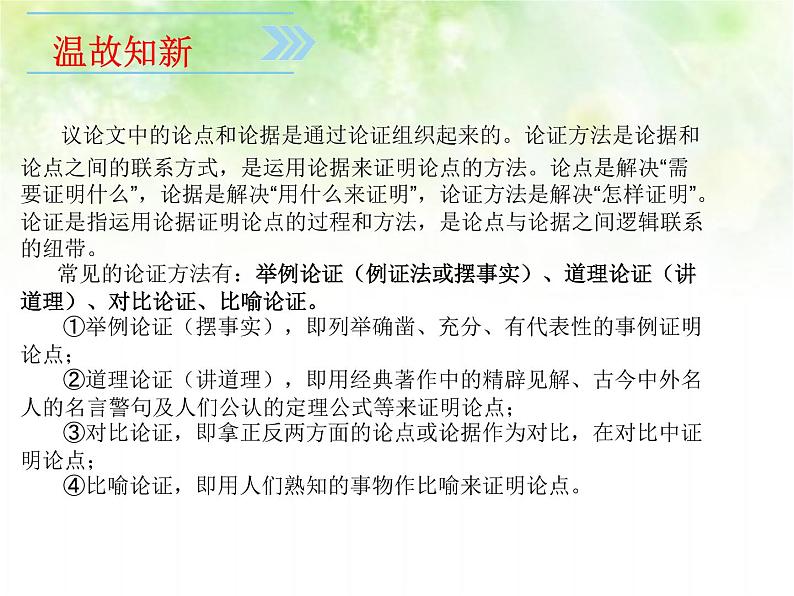 温故知新

议论文中的论点和论据是通过论证组织起来的。论证方法是论据和论点之间的联系方式，是运用论据来证明论点的方法。论点是解决“需要证明什么”，论据是解决“用什么来证明”，论证方法是解决“怎样证明”。论证是指运用论据证明论点的过程和方法，是论点与论据之间逻辑联系的纽带。

常见的论证方法有：举例论证（例证法或摆事实）、道理论证（讲道理）、对比论证、比喻论证。

①举例论证（摆事实），即列举确凿、充分、有代表性的事例证明论点；

②道理论证（讲道理），即用经典著作中的精辟见解、古今中外名人的名言警句及人们公认的定理公式等来证明论点；

③对比论证，即拿正反两方面的论点或论据作为对比，在对比中证明论点；

④比喻论证，即用人们熟知的事物作比喻来证明论点。